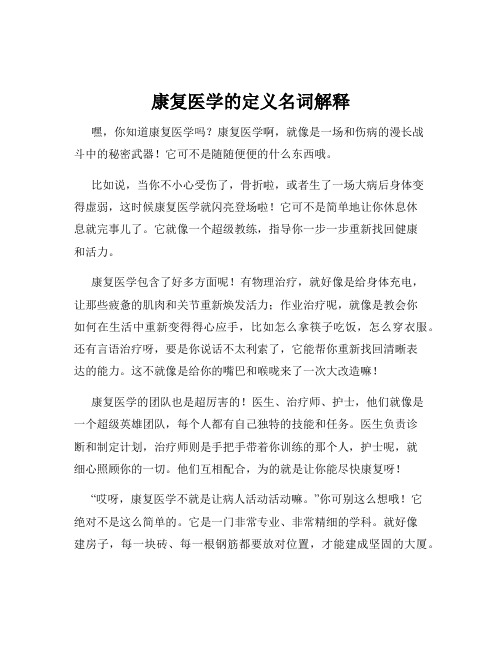 康复医学的定义名词解释

嘿，你知道康复医学吗？康复医学啊，就像是一场和伤病的漫长战斗中的秘密武器！它可不是随随便便的什么东西哦。

比如说，当你不小心受伤了，骨折啦，或者生了一场大病后身体变得虚弱，这时候康复医学就闪亮登场啦！它可不是简单地让你休息休息就完事儿了。它就像一个超级教练，指导你一步一步重新找回健康和活力。

康复医学包含了好多方面呢！有物理治疗，就好像是给身体充电，让那些疲惫的肌肉和关节重新焕发活力；作业治疗呢，就像是教会你如何在生活中重新变得得心应手，比如怎么拿筷子吃饭，怎么穿衣服。还有言语治疗呀，要是你说话不太利索了，它能帮你重新找回清晰表达的能力。这不就像是给你的嘴巴和喉咙来了一次大改造嘛！

康复医学的团队也是超厉害的！医生、治疗师、护士，他们就像是一个超级英雄团队，每个人都有自己独特的技能和任务。医生负责诊断和制定计划，治疗师则是手把手带着你训练的那个人，护士呢，就细心照顾你的一切。他们互相配合，为的就是让你能尽快康复呀！

“哎呀，康复医学不就是让病人活动活动嘛。”你可别这么想哦！它绝对不是这么简单的。它是一门非常专业、非常精细的学科。就好像建房子，每一块砖、每一根钢筋都要放对位置，才能建成坚固的大厦。